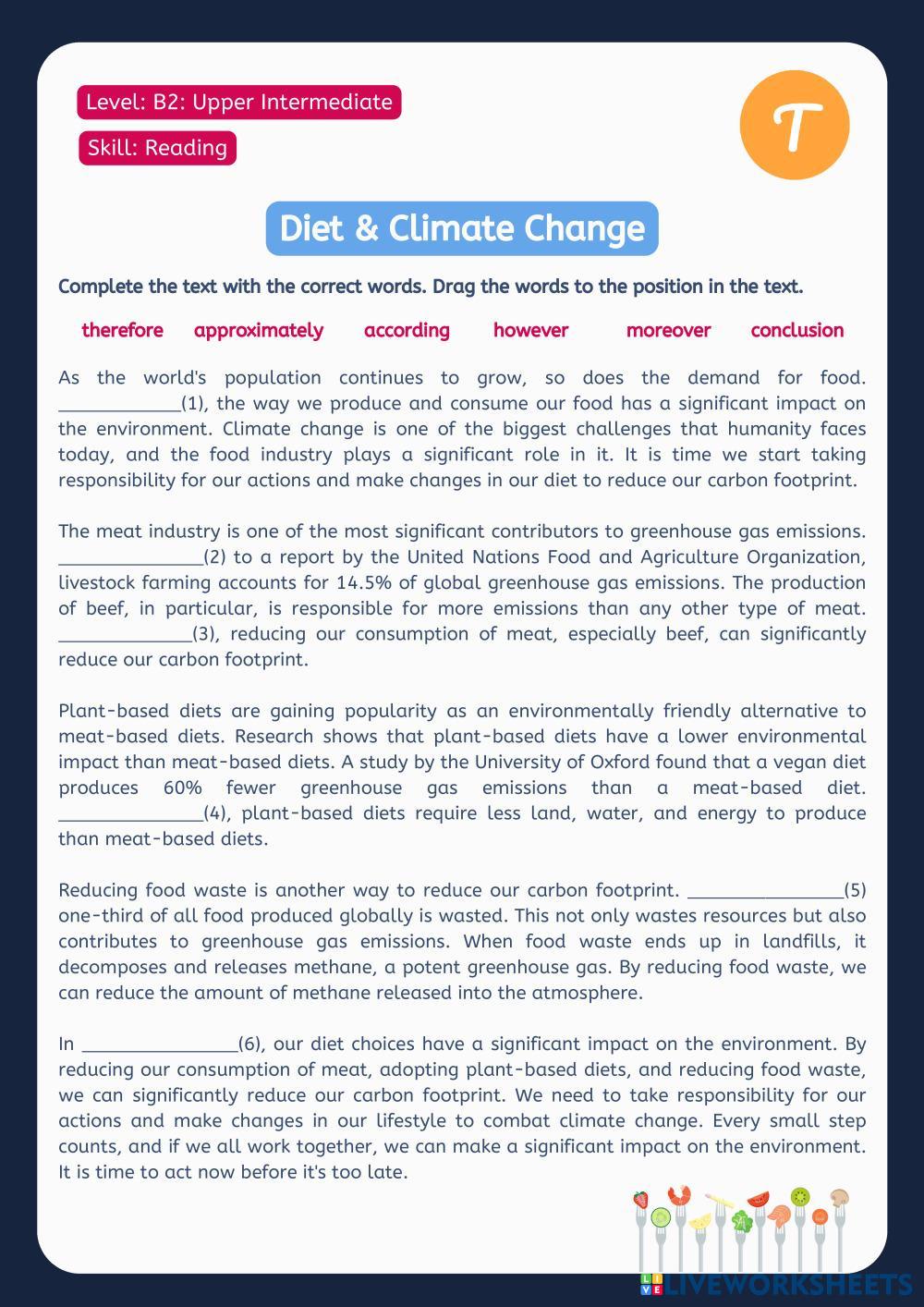 Level: B2: Upper Intermediate

Skill: Reading

T

Diet & Climate Change

Complete the text with the correct words. Drag the words to the position in the text.

therefore approximately according however moreover conclusion

As the world's population continues to grow, so does the demand for food. ____________(1), the way we produce and consume our food has a significant impact on the environment. Climate change is one of the biggest challenges that humanity faces today, and the food industry plays a significant role in it. It is time we start taking responsibility for our actions and make changes in our diet to reduce our carbon footprint.

The meat industry is one of the most significant contributors to greenhouse gas emissions. ______________(2) to a report by the United Nations Food and Agriculture Organization, livestock farming accounts for 14.5% of global greenhouse gas emissions. The production of beef, in particular, is responsible for more emissions than any other type of meat. _____________(3), reducing our consumption of meat, especially beef, can significantly reduce our carbon footprint.

Plant-based diets are gaining popularity as an environmentally friendly alternative to meat-based diets. Research shows that plant-based diets have a lower environmental impact than meat-based diets. A study by the University of Oxford found that a vegan diet produces 60% fewer greenhouse gas emissions than a meat-based diet. ______________(4), plant-based diets require less land, water, and energy to produce than meat-based diets.

Reducing food waste is another way to reduce our carbon footprint. _______________(5) one-third of all food produced globally is wasted. This not only wastes resources but also contributes to greenhouse gas emissions. When food waste ends up in landfills, it decomposes and releases methane, a potent greenhouse gas. By reducing food waste, we can reduce the amount of methane released into the atmosphere.

In _______________(6), our diet choices have a significant impact on the environment. By reducing our consumption of meat, adopting plant-based diets, and reducing food waste, we can significantly reduce our carbon footprint. We need to take responsibility for our actions and make changes in our lifestyle to combat climate change. Every small step counts, and if we all work together, we can make a significant impact on the environment. It is time to act now before it's too late.

LIVEWORKSHEETS